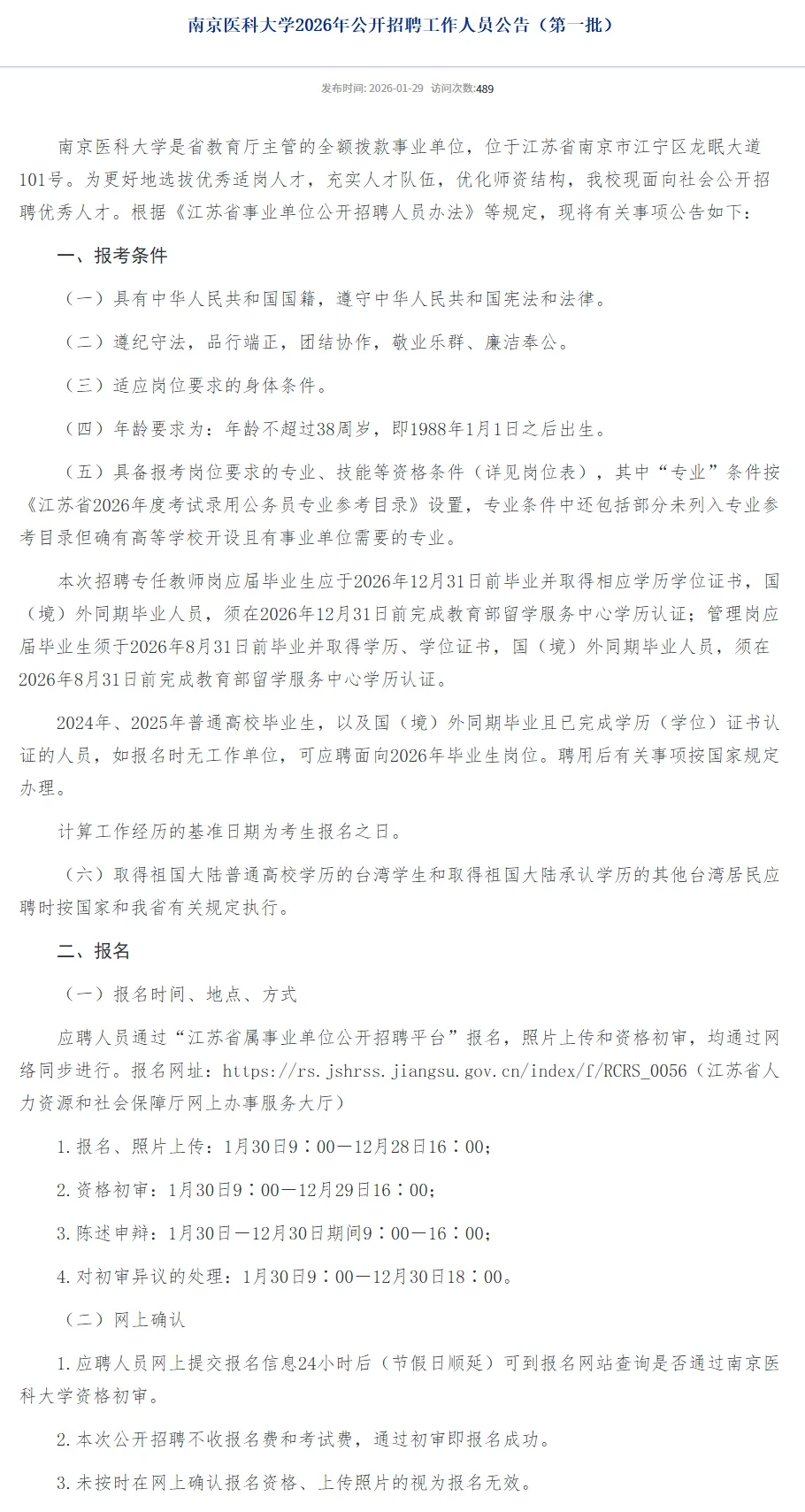 南京医科大学2026年公开招聘工作人员公告（第一批）

发布时间: 2026-01-29 访问次数:489

南京医科大学是省教育厅主管的全额拨款事业单位，位于江苏省南京市江宁区龙眠大道101号。为更好地选拔优秀适岗人才，充实人才队伍，优化师资结构，我校现面向社会公开招聘优秀人才。根据《江苏省事业单位公开招聘人员办法》等规定，现将有关事项公告如下：

一、报考条件

（一）具有中华人民共和国国籍，遵守中华人民共和国宪法和法律。

（二）遵纪守法，品行端正，团结协作，敬业乐群、廉洁奉公。

（三）适应岗位要求的身体条件。

（四）年龄要求为：年龄不超过38周岁，即1988年1月1日之后出生。

（五）具备报考岗位要求的专业、技能等资格条件（详见岗位表），其中“专业”条件按《江苏省2026年度考试录用公务员专业参考目录》设置，专业条件中还包括部分未列入专业参考目录但确有高等学校开设且有事业单位需要的专业。

本次招聘专任教师岗应届毕业生应于2026年12月31日前毕业并取得相应学历学位证书，国（境）外同期毕业人员，须在2026年12月31日前完成教育部留学服务中心学历认证；管理岗应届毕业生须于2026年8月31日前毕业并取得学历、学位证书，国（境）外同期毕业人员，须在2026年8月31日前完成教育部留学服务中心学历认证。

2024年、2025年普通高校毕业生，以及国（境）外同期毕业且已完成学历（学位）证书认证的人员，如报名时无工作单位，可应聘面向2026年毕业生岗位。聘用后有关事项按国家规定办理。

计算工作经历的基准日期为考生报名之日。

（六）取得祖国大陆普通高校学历的台湾学生和取得祖国大陆承认学历的其他台湾居民应聘时按国家和我省有关规定执行。

二、报名

（一）报名时间、地点、方式

应聘人员通过“江苏省属事业单位公开招聘平台”报名，照片上传和资格初审，均通过网络同步进行。报名网址：https://rs.jshrss.jiangsu.gov.cn/index/f/RCRS_0056（江苏省人力资源和社会保障厅网上办事服务大厅）

1.报名、照片上传：1月30日9：00—12月28日16：00；

2.资格初审：1月30日9：00—12月29日16：00；

3.陈述申辩：1月30日—12月30日期间9：00—16：00；

4.对初审异议的处理：1月30日9：00—12月30日18：00。

（二）网上确认

1.应聘人员网上提交报名信息24小时后（节假日顺延）可到报名网站查询是否通过南京医科大学资格初审。

2.本次公开招聘不收报名费和考试费，通过初审即报名成功。

3.未按时在网上确认报名资格、上传照片的视为报名无效。